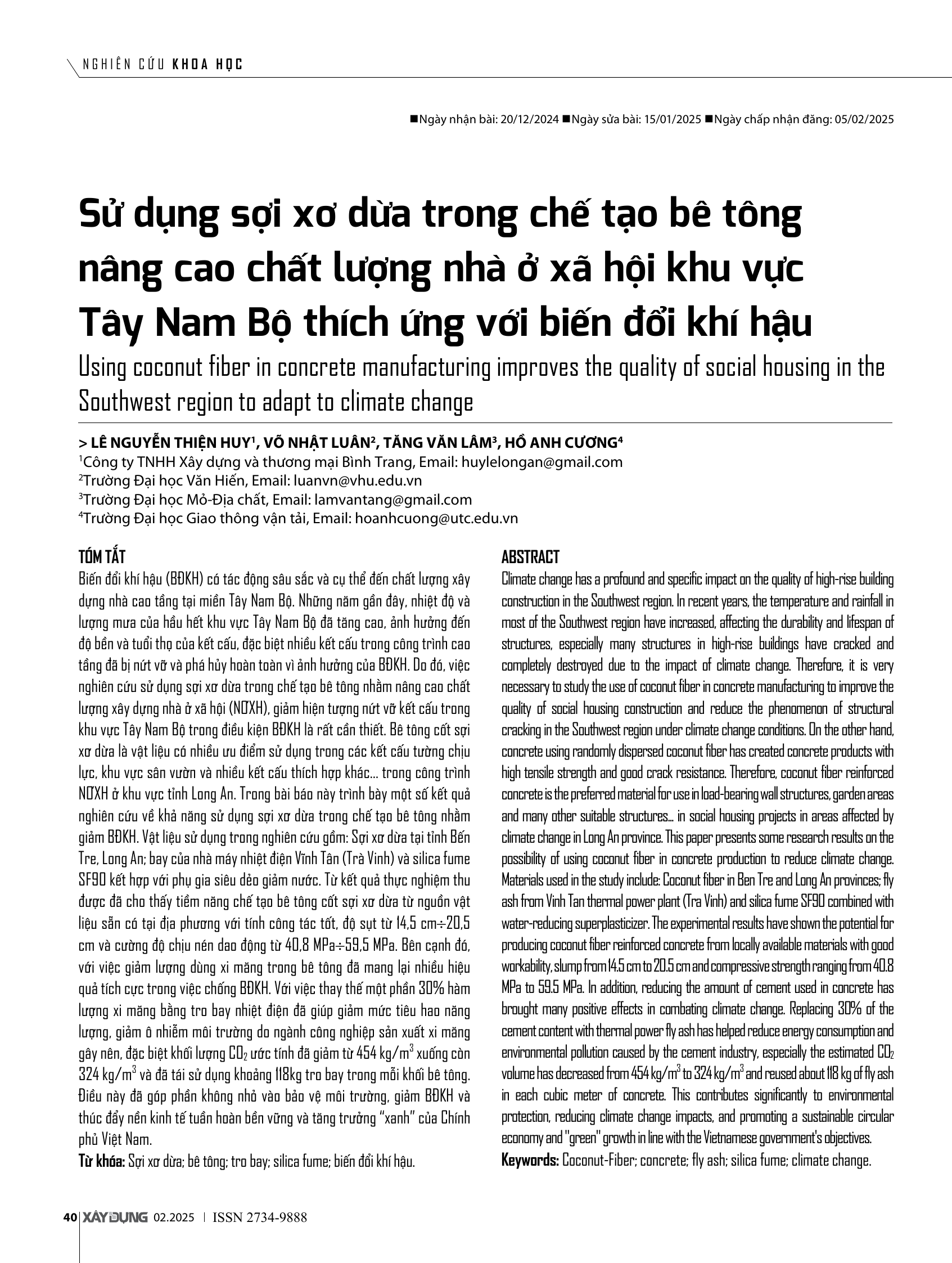 NGHIÊN CỨU KHOA HỌC

■Ngày nhận bài: 20/12/2024 ■Ngày sửa bài: 15/01/2025 ■Ngày chấp nhận đăng: 05/02/2025

Sử dụng sợi xơ dừa trong chế tạo bê tông nâng cao chất lượng nhà ở xã hội khu vực Tây Nam Bộ thích ứng với biến đổi khí hậu

Using coconut fiber in concrete manufacturing improves the quality of social housing in the Southwest region to adapt to climate change

> LÊ NGUYỄN THIỆN HUY$^1$, VÕ NHẬT LUÂN$^2$, TĂNG VĂN LÂM$^3$, HỒ ANH CƯƠNG$^4$
$^1$Công ty TNHH Xây dựng và thương mại Bình Trang, Email: huylelongan@gmail.com
$^2$Trường Đại học Văn Hiến, Email: luanvn@vhu.edu.vn
$^3$Trường Đại học Mỏ-Địa chất, Email: lamvantang@gmail.com
$^4$Trường Đại học Giao thông vận tải, Email: hoanhcuong@utc.edu.vn

TÓM TẮT
Biến đổi khí hậu (BĐKH) có tác động sâu sắc và cụ thể đến chất lượng xây dựng nhà cao tầng tại miền Tây Nam Bộ. Những năm gần đây, nhiệt độ và lượng mưa của hầu hết khu vực Tây Nam Bộ đã tăng cao, ảnh hưởng đến độ bền và tuổi thọ của kết cấu, đặc biệt nhiều kết cấu trong công trình cao tầng đã bị nứt vỡ và phá hủy hoàn toàn vì ảnh hưởng của BĐKH. Do đó, việc nghiên cứu sử dụng sợi xơ dừa trong chế tạo bê tông nhằm nâng cao chất lượng xây dựng nhà ở xã hội (NƠXH), giảm hiện tượng nứt vỡ kết cấu trong khu vực Tây Nam Bộ trong điều kiện BĐKH là rất cần thiết. Bê tông cốt sợi xơ dừa là vật liệu có nhiều ưu điểm sử dụng trong các kết cấu tường chịu lực, khu vực sân vườn và nhiều kết cấu thích hợp khác... trong công trình NƠXH ở khu vực tỉnh Long An. Trong bài báo này trình bày một số kết quả nghiên cứu về khả năng sử dụng sợi xơ dừa trong chế tạo bê tông nhằm giảm BĐKH. Vật liệu sử dụng trong nghiên cứu gồm: Sợi xơ dừa tại tỉnh Bến Tre, Long An; bay của nhà máy nhiệt điện Vĩnh Tân (Trà Vinh) và silica fume SF90 kết hợp với phụ gia siêu dẻo giảm nước. Từ kết quả thực nghiệm thu được đã cho thấy tiềm năng chế tạo bê tông cốt sợi xơ dừa từ nguồn vật liệu sẵn có tại địa phương với tính công tác tốt, độ sụt từ 14,5 cm÷20,5 cm và cường độ chịu nén dao động từ 40,8 MPa÷59,5 MPa. Bên cạnh đó, với việc giảm lượng dùng xi măng trong bê tông đã mang lại nhiều hiệu quả tích cực trong việc chống BĐKH. Với việc thay thế một phần 30% hàm lượng xi măng bằng tro bay nhiệt điện đã giúp giảm mức tiêu hao năng lượng, giảm ô nhiễm môi trường do ngành công nghiệp sản xuất xi măng gây nên, đặc biệt khối lượng $CO_2$ ước tính đã giảm từ 454 kg/m$^3$ xuống còn 324 kg/m$^3$ và đã tái sử dụng khoảng 118kg tro bay trong mỗi khối bê tông. Điều này đã góp phần không nhỏ vào bảo vệ môi trường, giảm BĐKH và thúc đẩy nền kinh tế tuần hoàn bền vững và tăng trưởng "xanh" của Chính phủ Việt Nam.
Từ khóa: Sợi xơ dừa; bê tông; tro bay; silica fume; biến đổi khí hậu.

ABSTRACT
Climate change has a profound and specific impact on the quality of high-rise building construction in the Southwest region. In recent years, the temperature and rainfall in most of the Southwest region have increased, affecting the durability and lifespan of structures, especially many structures in high-rise buildings have cracked and completely destroyed due to the impact of climate change. Therefore, it is very necessary to study the use of coconut fiber in concrete manufacturing to improve the quality of social housing construction and reduce the phenomenon of structural cracking in the Southwest region under climate change conditions. On the other hand, concrete using randomly dispersed coconut fiber has created concrete products with high tensile strength and good crack resistance. Therefore, coconut fiber reinforced concrete is the preferred material for use in load-bearing wall structures, garden areas and many other suitable structures... in social housing projects in areas affected by climate change in Long An province. This paper presents some research results on the possibility of using coconut fiber in concrete production to reduce climate change. Materials used in the study include: Coconut fiber in Ben Tre and Long An provinces; fly ash from Vinh Tan thermal power plant (Tra Vinh) and silica fume SF90 combined with water-reducing superplasticizer. The experimental results have shown the potential for producing coconut fiber reinforced concrete from locally available materials with good workability, slump from 14.5 cm to 20.5 cm and compressive strength ranging from 40.8 MPa to 59.5 MPa. In addition, reducing the amount of cement used in concrete has brought many positive effects in combating climate change. Replacing 30% of the cement content with thermal power fly ash has helped reduce energy consumption and environmental pollution caused by the cement industry, especially the estimated $CO_2$ volume has decreased from 454 kg/m$^3$ to 324 kg/m$^3$ and reused about 118 kg of fly ash in each cubic meter of concrete. This contributes significantly to environmental protection, reducing climate change impacts, and promoting a sustainable circular economy and "green" growth in line with the Vietnamese government's objectives.
Keywords: Coconut-Fiber; concrete; fly ash; silica fume; climate change.

40 XÂY DỰNG 02.2025 | ISSN 2734-9888